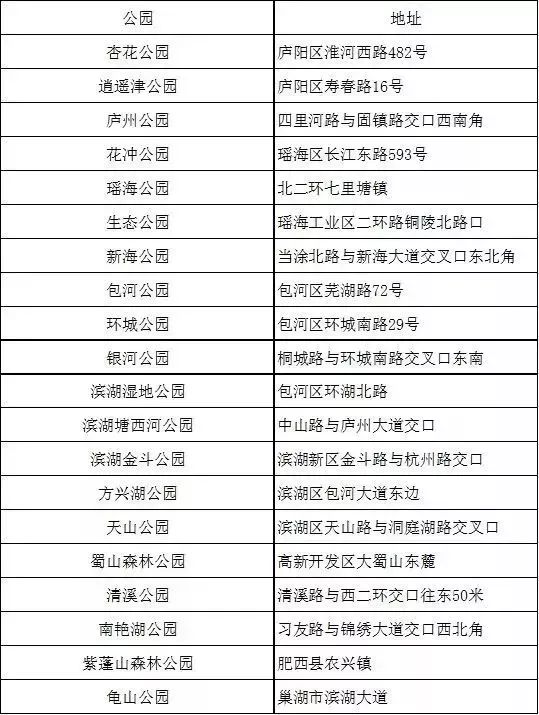 | 公园 | 地址 |
|---|---|
| 杏花公园 | 庐阳区淮河西路482号 |
| 逍遥津公园 | 庐阳区寿春路16号 |
| 庐州公园 | 四里河路与固镇路交口西南角 |
| 花冲公园 | 瑶海区长江东路593号 |
| 瑶海公园 | 北二环七里塘镇 |
| 生态公园 | 瑶海工业区二环路铜陵北路口 |
| 新海公园 | 当涂北路与新海大道交叉口东北角 |
| 包河公园 | 包河区芜湖路72号 |
| 环城公园 | 包河区环城南路29号 |
| 银河公园 | 桐城路与环城南路交叉口东南 |
| 滨湖湿地公园 | 包河区环湖北路 |
| 滨湖塘西河公园 | 中山路与庐州大道交口 |
| 滨湖金斗公园 | 滨湖新区金斗路与杭州路交口 |
| 方兴湖公园 | 滨湖区包河大道东边 |
| 天山公园 | 滨湖区天山路与洞庭湖路交叉口 |
| 蜀山森林公园 | 高新开发区大蜀山东麓 |
| 清溪公园 | 清溪路与西二环交口往东50米 |
| 南艳湖公园 | 习友路与锦绣大道交口西北角 |
| 紫蓬山森林公园 | 肥西县农兴镇 |
| 龟山公园 | 巢湖市滨湖大道 |